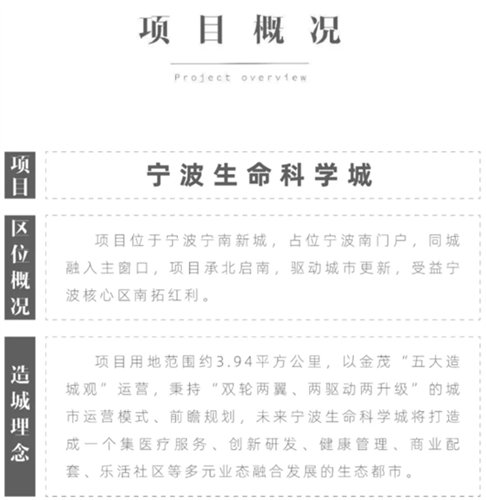 项目概况

Project overview

项目

宁波生命科学城

区位概况

项目位于宁波宁南新城，占位宁波南门户，同城融入主窗口，项目承北启南，驱动城市更新，受益宁波核心区南拓红利。

造城理念

项目用地范围约3.94平方公里，以金茂“五大造城观”运营，秉持“双轮两翼、两驱动两升级”的城市运营模式、前瞻规划，未来宁波生命科学城将打造成一个集医疗服务、创新研发、健康管理、商业配套、乐活社区等多元业态融合发展的生态都市。